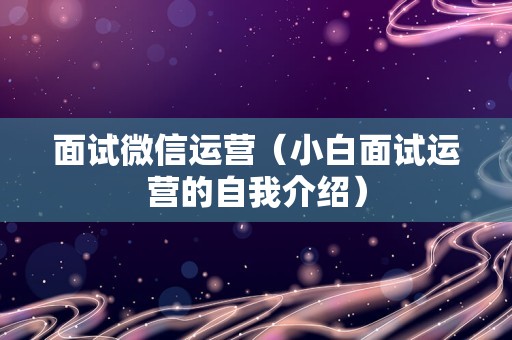 面试微信运营（小白面试运营的自我介绍）